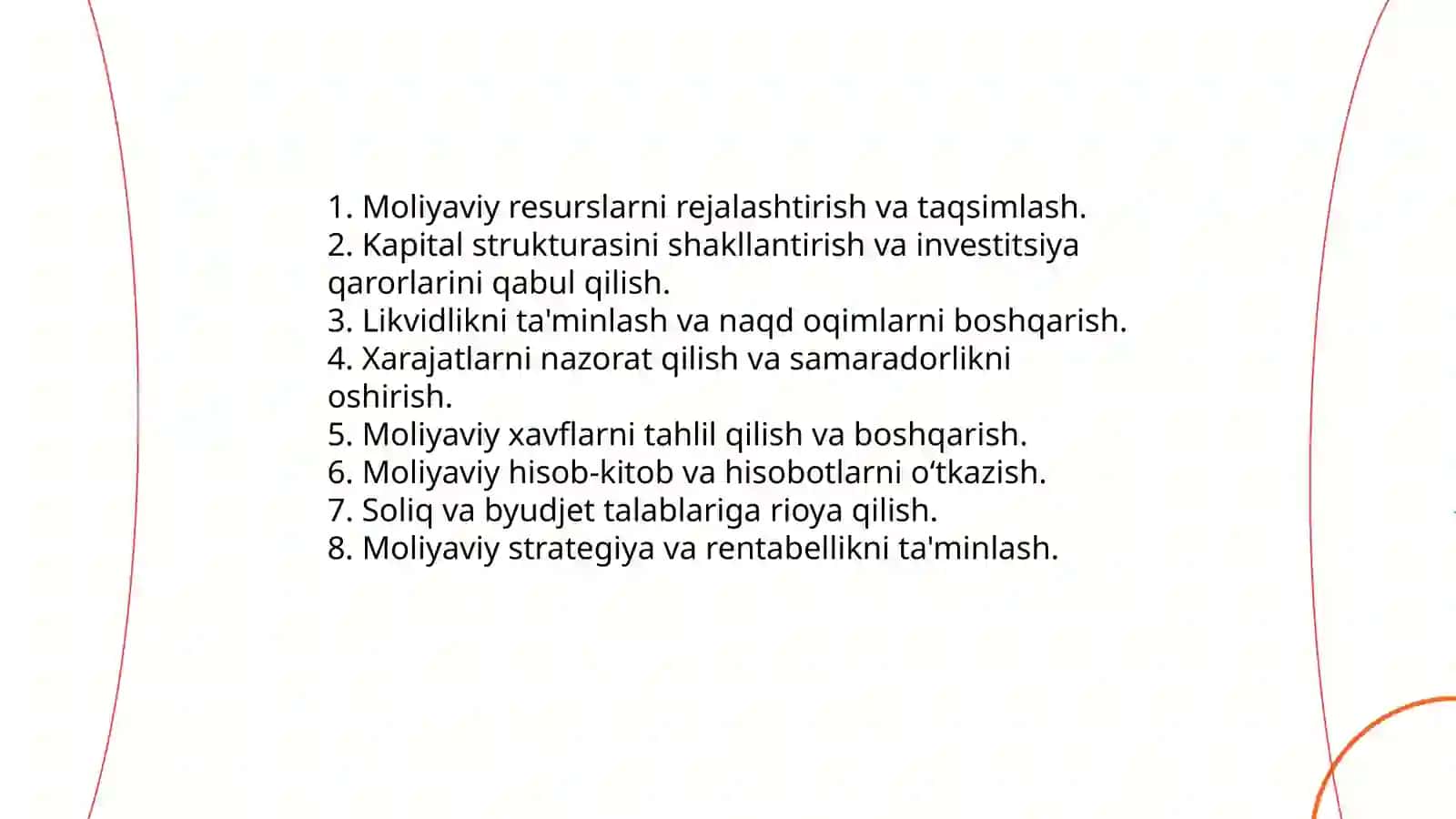 1. Moliyaviy resurslarni rejalashtirish va taqsimlash.
2. Kapital strukturasini shakllantirish va investitsiya qarorlarini qabul qilish.
3. Likvidlikni ta'minlash va naqd oqimlarni boshqarish.
4. Xarajatlarni nazorat qilish va samaradorlikni oshirish.
5. Moliyaviy xavflarni tahlil qilish va boshqarish.
6. Moliyaviy hisob-kitob va hisobotlarni o‘tkazish.
7. Soliq va byudjet talablariga rioya qilish.
8. Moliyaviy strategiya va rentabellikni ta'minlash.